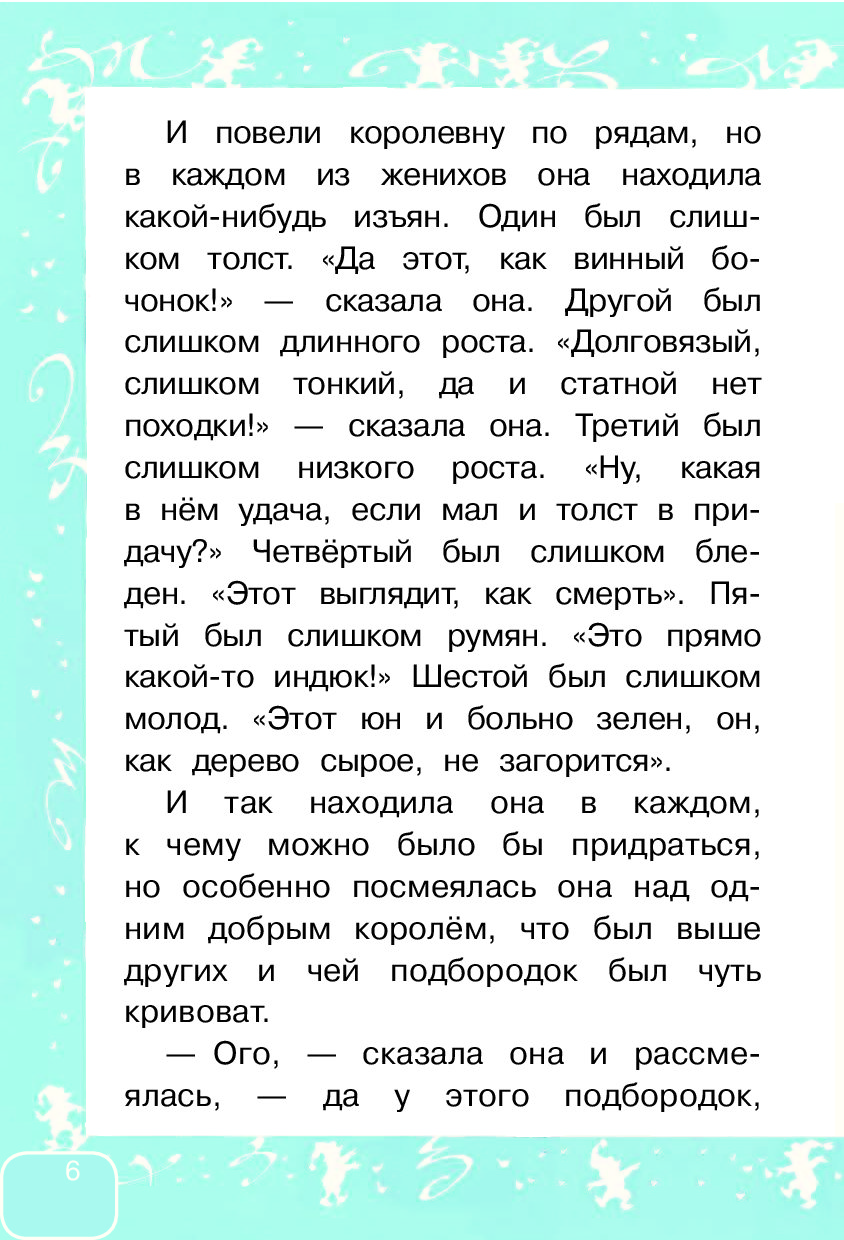 И повели королевну по рядам, но в каждом из женихов она находила какой-нибудь изъян. Один был слишком толст. «Да этот, как винный бочонок!» — сказала она. Другой был слишком длинного роста. «Долговязый, слишком тонкий, да и статной нет походки!» — сказала она. Третий был слишком низкого роста. «Ну, какая в нём удача, если мал и толст в придачу?» Четвёртый был слишком бледен. «Этот выглядит, как смерть». Пятый был слишком румян. «Это прямо какой-то индюк!» Шестой был слишком молод. «Этот юн и больно зелен, он, как дерево сырое, не загорится».

И так находила она в каждом, к чему можно было бы придраться, но особенно посмеялась она над одним добрым королём, что был выше других и чей подбородок был чуть кривоват.

— Ого, — сказала она и рассмеялась, — да у этого подбородок,

6